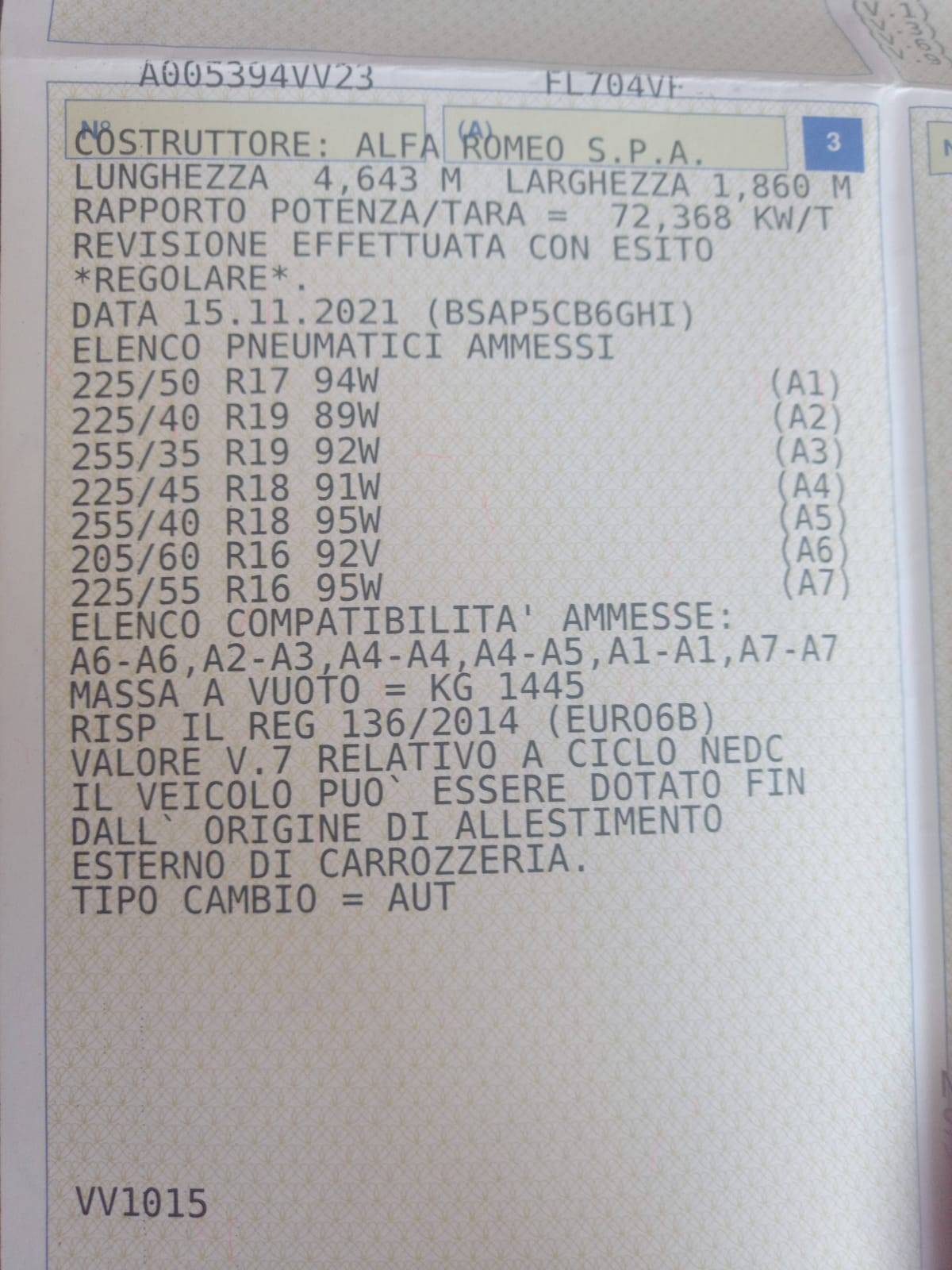 A005394VV23 FL704VF

N° (A) 3

COSTRUTTORE: ALFA ROMEO S.P.A.
LUNGHEZZA 4,643 M LARGHEZZA 1,860 M
RAPPORTO POTENZA/TARA = 72,368 KW/T
REVISIONE EFFETTUATA CON ESITO
*REGOLARE*.
DATA 15.11.2021 (BSAP5CB6GHI)
ELENCO PNEUMATICI AMMESSI
225/50 R17 94W (A1)
225/40 R19 89W (A2)
255/35 R19 92W (A3)
225/45 R18 91W (A4)
255/40 R18 95W (A5)
205/60 R16 92V (A6)
225/55 R16 95W (A7)
ELENCO COMPATIBILITA' AMMESSE:
A6-A6,A2-A3,A4-A4,A4-A5,A1-A1,A7-A7
MASSA A VUOTO = KG 1445
RISP IL REG 136/2014 (EURO6B)
VALORE V.7 RELATIVO A CICLO NEDC
IL VEICOLO PUO` ESSERE DOTATO FIN
DALL` ORIGINE DI ALLESTIMENTO
ESTERNO DI CARROZZERIA.
TIPO CAMBIO = AUT

VV1015